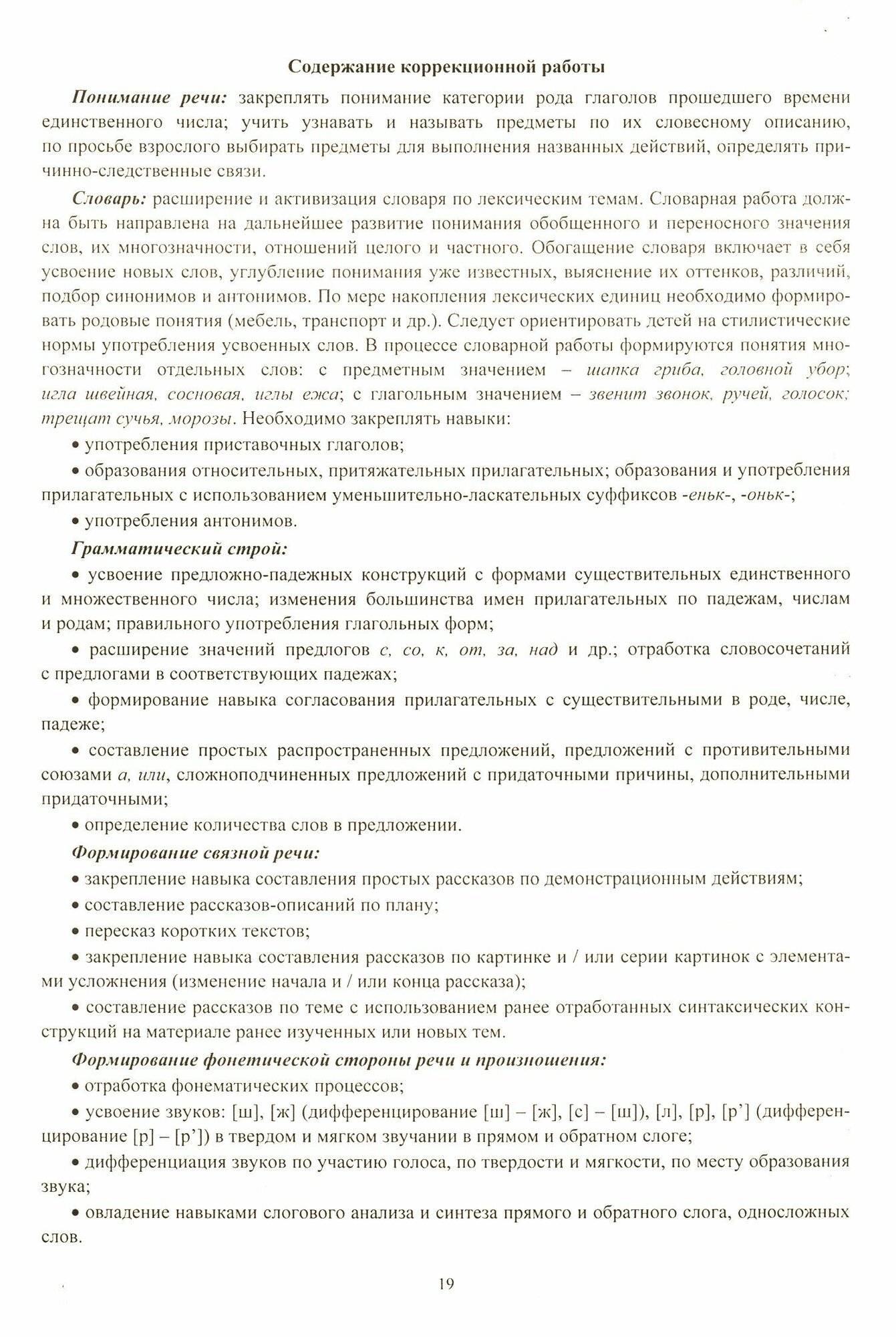 Содержание коррекционной работы

Понимание речи: закреплять понимание категории рода глаголов прошедшего времени единственного числа; учить узнавать и называть предметы по их словесному описанию, по просьбе взрослого выбирать предметы для выполнения названных действий, определять причинно-следственные связи.

Словарь: расширение и активизация словаря по лексическим темам. Словарная работа должна быть направлена на дальнейшее развитие понимания обобщенного и переносного значения слов, их многозначности, отношений целого и частного. Обогащение словаря включает в себя усвоение новых слов, углубление понимания уже известных, выяснение их оттенков, различий, подбор синонимов и антонимов. По мере накопления лексических единиц необходимо формировать родовые понятия (мебель, транспорт и др.). Следует ориентировать детей на стилистические нормы употребления усвоенных слов. В процессе словарной работы формируются понятия многозначности отдельных слов: с предметным значением – шапка гриба, головной убор; игла швейная, сосновая, иглы ежа; с глагольным значением – звенит звонок, ручей, голосок; трещат сучья, морозы. Необходимо закреплять навыки:

• употребления приставочных глаголов;

• образования относительных, притяжательных прилагательных; образования и употребления прилагательных с использованием уменьшительно-ласкательных суффиксов -еньк-, -оньк-;

• употребления антонимов.

Грамматический строй:

• усвоение предложно-падежных конструкций с формами существительных единственного и множественного числа; изменения большинства имен прилагательных по падежам, числам и родам; правильного употребления глагольных форм;

• расширение значений предлогов с, со, к, от, за, над и др.; отработка словосочетаний с предлогами в соответствующих падежах;

• формирование навыка согласования прилагательных с существительными в роде, числе, падеже;

• составление простых распространенных предложений, предложений с противительными союзами а, или, сложноподчиненных предложений с придаточными причины, дополнительными придаточными;

• определение количества слов в предложении.

Формирование связной речи:

• закрепление навыка составления простых рассказов по демонстрационным действиям;

• составление рассказов-описаний по плану;

• пересказ коротких текстов;

• закрепление навыка составления рассказов по картинке и / или серии картинок с элементами усложнения (изменение начала и / или конца рассказа);

• составление рассказов по теме с использованием ранее отработанных синтаксических конструкций на материале ранее изученных или новых тем.

Формирование фонетической стороны речи и произношения:

• отработка фонематических процессов;

• усвоение звуков: [ш], [ж] (дифференцирование [ш] – [ж], [с] – [ш]), [л], [р], [р'] (дифференцирование [р] – [р']) в твердом и мягком звучании в прямом и обратном слоге;

• дифференциация звуков по участию голоса, по твердости и мягкости, по месту образования звука;

• овладение навыками слогового анализа и синтеза прямого и обратного слога, односложных слов.

19